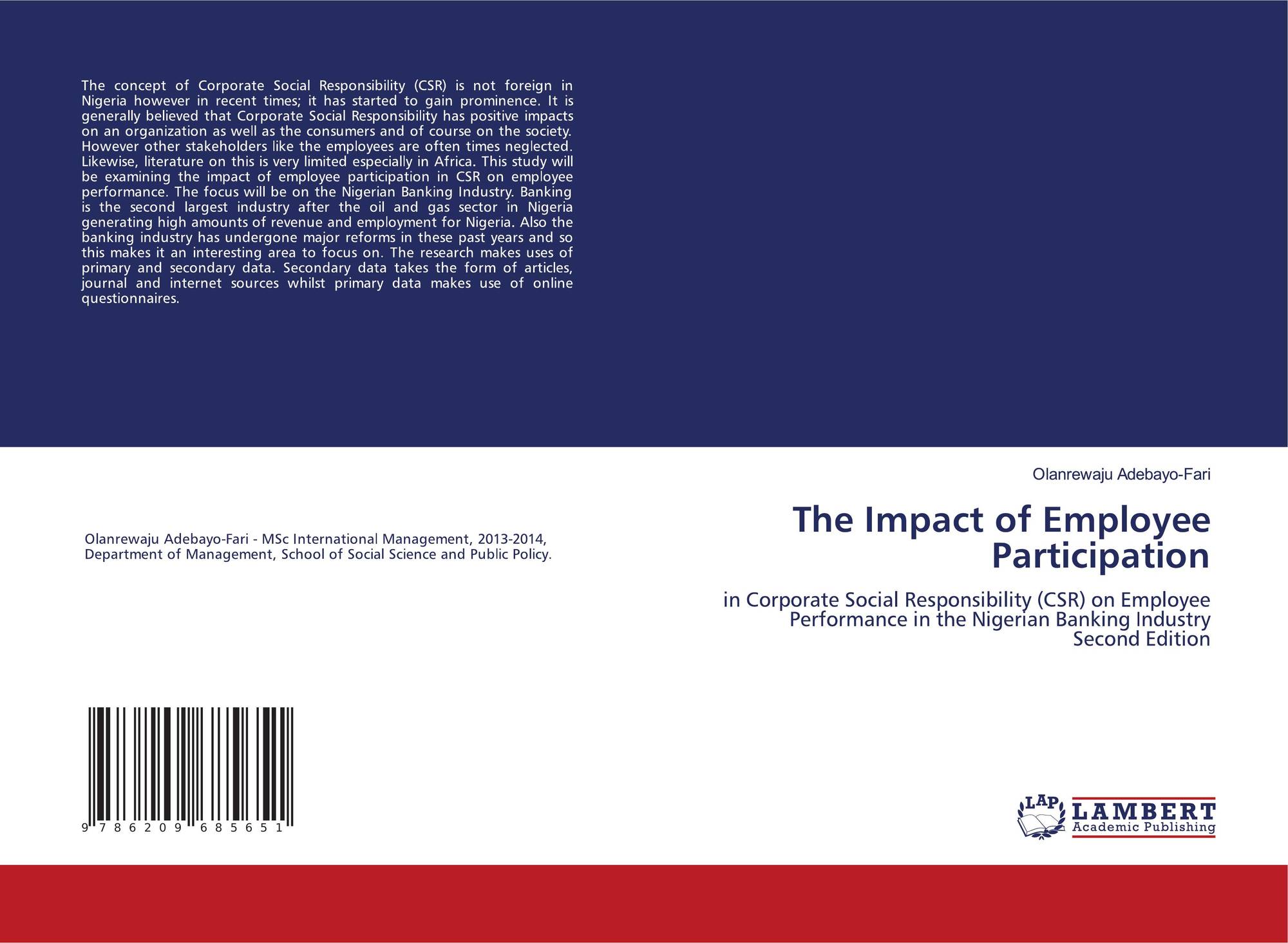 The concept of Corporate Social Responsibility (CSR) is not foreign in Nigeria however in recent times; it has started to gain prominence. It is generally believed that Corporate Social Responsibility has positive impacts on an organization as well as the consumers and of course on the society. However other stakeholders like the employees are often times neglected. Likewise, literature on this is very limited especially in Africa. This study will be examining the impact of employee participation in CSR on employee performance. The focus will be on the Nigerian Banking Industry. Banking is the second largest industry after the oil and gas sector in Nigeria generating high amounts of revenue and employment for Nigeria. Also the banking industry has undergone major reforms in these past years and so this makes it an interesting area to focus on. The research makes uses of primary and secondary data. Secondary data takes the form of articles, journal and internet sources whilst primary data makes use of online questionnaires.

Olanrewaju Adebayo-Fari - MSc International Management, 2013-2014, Department of Management, School of Social Science and Public Policy.

9 786209 685651

Olanrewaju Adebayo-Fari

The Impact of Employee Participation

in Corporate Social Responsibility (CSR) on Employee Performance in the Nigerian Banking Industry
Second Edition

LAP
LAMBERT
Academic Publishing